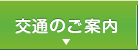 交通のご案内
▼